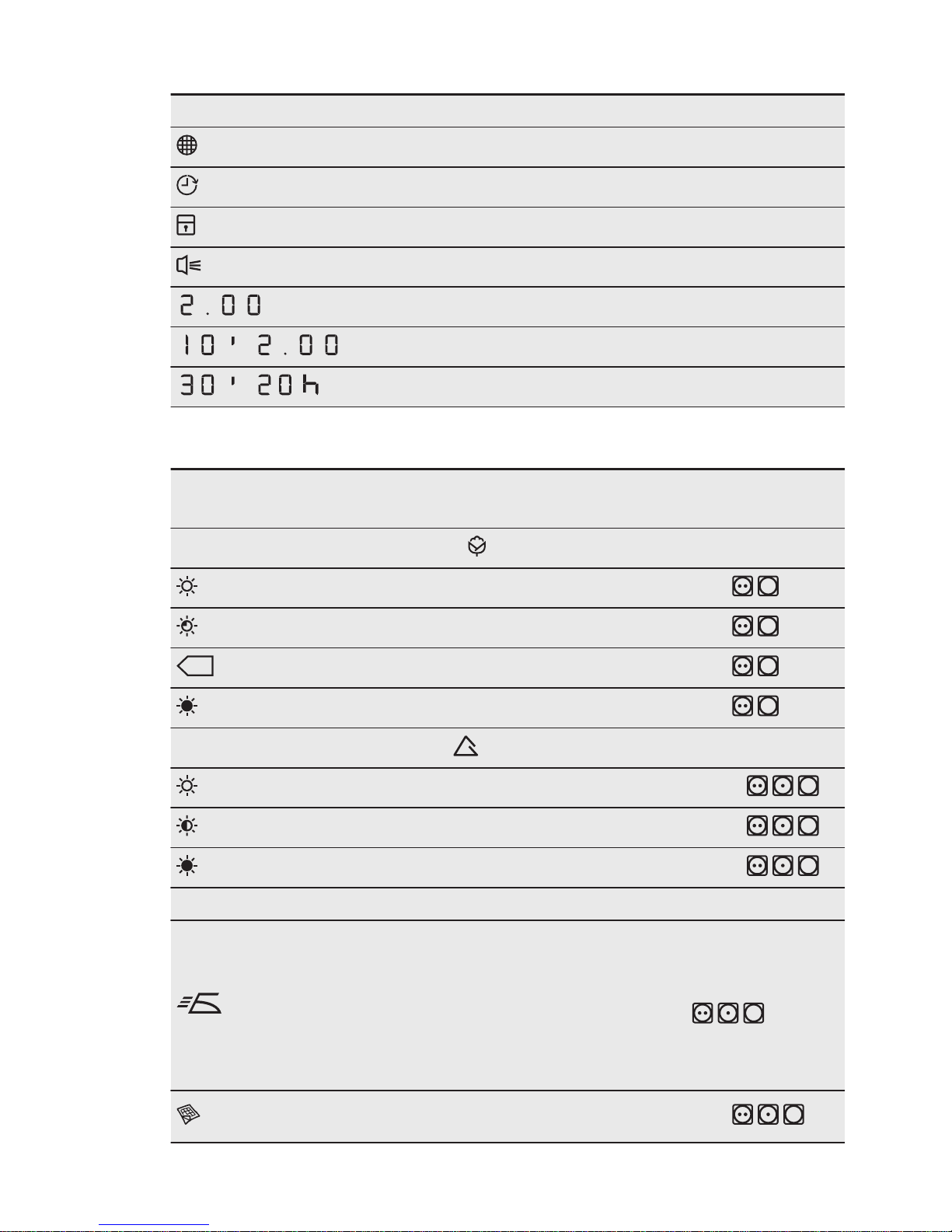 2.00

10' 2.00

30' 20h